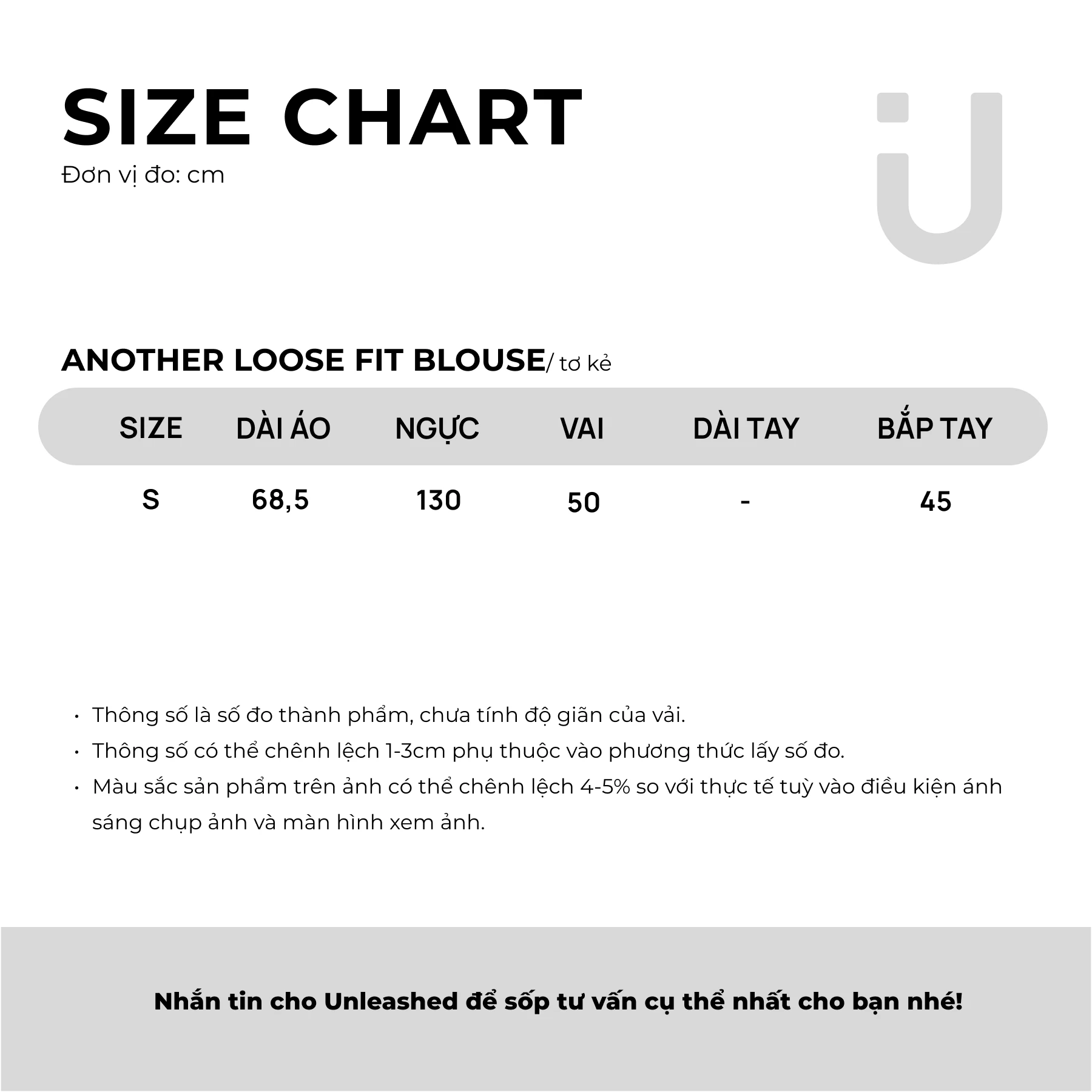 SIZE CHART
Đơn vị đo: cm

ANOTHER LOOSE FIT BLOUSE/ tơ kẻ

| SIZE | DÀI ÁO | NGỰC | VAI | DÀI TAY | BẮP TAY |
|---|---|---|---|---|---|
| S | 68,5 | 130 | 50 | - | 45 |

• Thông số là số đo thành phẩm, chưa tính độ giãn của vải.
• Thông số có thể chênh lệch 1-3cm phụ thuộc vào phương thức lấy số đo.
• Màu sắc sản phẩm trên ảnh có thể chênh lệch 4-5% so với thực tế tuỳ vào điều kiện ánh sáng chụp ảnh và màn hình xem ảnh.

Nhắn tin cho Unleashed để sốp tư vấn cụ thể nhất cho bạn nhé!